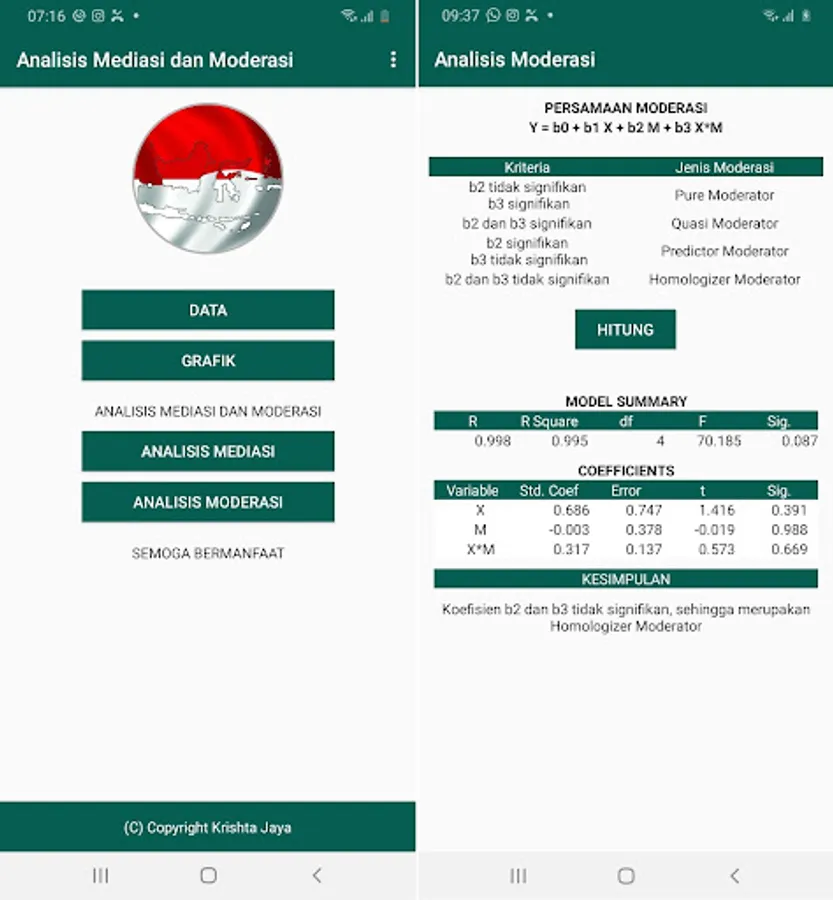 07:16

Analisis Mediasi dan Moderasi

DATA

GRAFIK

ANALISIS MEDIASI DAN MODERASI

ANALISIS MEDIASI

ANALISIS MODERASI

SEMOGA BERMANFAAT

(C) Copyright Krishta Jaya

09:37

Analisis Moderasi

PERSAMAAN MODERASI
Y = b0 + b1 X + b2 M + b3 X*M

| Kriteria | Jenis Moderasi |
|---|---|
| b2 tidak signifikan b3 signifikan | Pure Moderator |
| b2 dan b3 signifikan | Quasi Moderator |
| b2 signifikan b3 tidak signifikan | Predictor Moderator |
| b2 dan b3 tidak signifikan | Homologizer Moderator |

HITUNG

MODEL SUMMARY

| R | R Square | df | F | Sig. |
|---|---|---|---|---|
| 0.998 | 0.995 | 4 | 70.185 | 0.087 |

COEFFICIENTS

| Variable | Std. Coef | Error | t | Sig. |
|---|---|---|---|---|
| X | 0.686 | 0.747 | 1.416 | 0.391 |
| M | -0.003 | 0.378 | -0.019 | 0.988 |
| X*M | 0.317 | 0.137 | 0.573 | 0.669 |

KESIMPULAN

Koefisien b2 dan b3 tidak signifikan, sehingga merupakan Homologizer Moderator